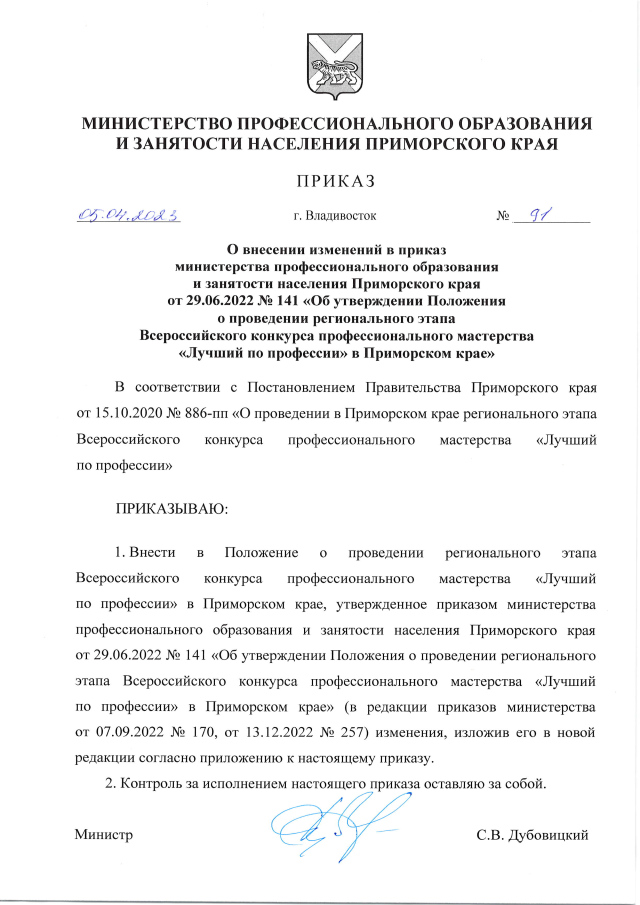 МИНИСТЕРСТВО ПРОФЕССИОНАЛЬНОГО ОБРАЗОВАНИЯ И ЗАНЯТОСТИ НАСЕЛЕНИЯ ПРИМОРСКОГО КРАЯ

ПРИКАЗ

05.04.2023 г. Владивосток № 91

О внесении изменений в приказ министерства профессионального образования и занятости населения Приморского края от 29.06.2022 № 141 «Об утверждении Положения о проведении регионального этапа Всероссийского конкурса профессионального мастерства «Лучший по профессии» в Приморском крае»

В соответствии с Постановлением Правительства Приморского края от 15.10.2020 № 886-пп «О проведении в Приморском крае регионального этапа Всероссийского конкурса профессионального мастерства «Лучший по профессии»

ПРИКАЗЫВАЮ:

1. Внести в Положение о проведении регионального этапа Всероссийского конкурса профессионального мастерства «Лучший по профессии» в Приморском крае, утвержденное приказом министерства профессионального образования и занятости населения Приморского края от 29.06.2022 № 141 «Об утверждении Положения о проведении регионального этапа Всероссийского конкурса профессионального мастерства «Лучший по профессии» в Приморском крае» (в редакции приказов министерства от 07.09.2022 № 170, от 13.12.2022 № 257) изменения, изложив его в новой редакции согласно приложению к настоящему приказу.

2. Контроль за исполнением настоящего приказа оставляю за собой.

Министр С.В. Дубовицкий